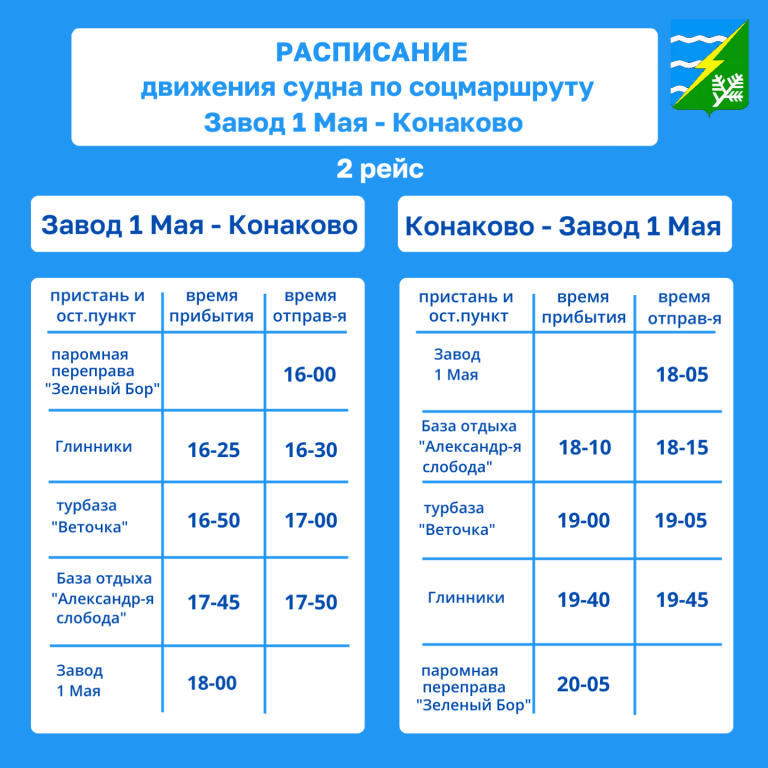 РАСПИСАНИЕ
движения судна по соцмаршруту
Завод 1 Мая - Конаково

2 рейс

Завод 1 Мая - Конаково

| пристань и ост.пункт | время прибытия | время отправ-я |
|---|---|---|
| паромная переправа "Зеленый Бор" | | 16-00 |
| Глинники | 16-25 | 16-30 |
| турбаза "Веточка" | 16-50 | 17-00 |
| База отдыха "Александр-я слобода" | 17-45 | 17-50 |
| Завод 1 Мая | 18-00 | |

Конаково - Завод 1 Мая

| пристань и ост.пункт | время прибытия | время отправ-я |
|---|---|---|
| Завод 1 Мая | | 18-05 |
| База отдыха "Александр-я слобода" | 18-10 | 18-15 |
| турбаза "Веточка" | 19-00 | 19-05 |
| Глинники | 19-40 | 19-45 |
| паромная переправа "Зеленый Бор" | 20-05 | |